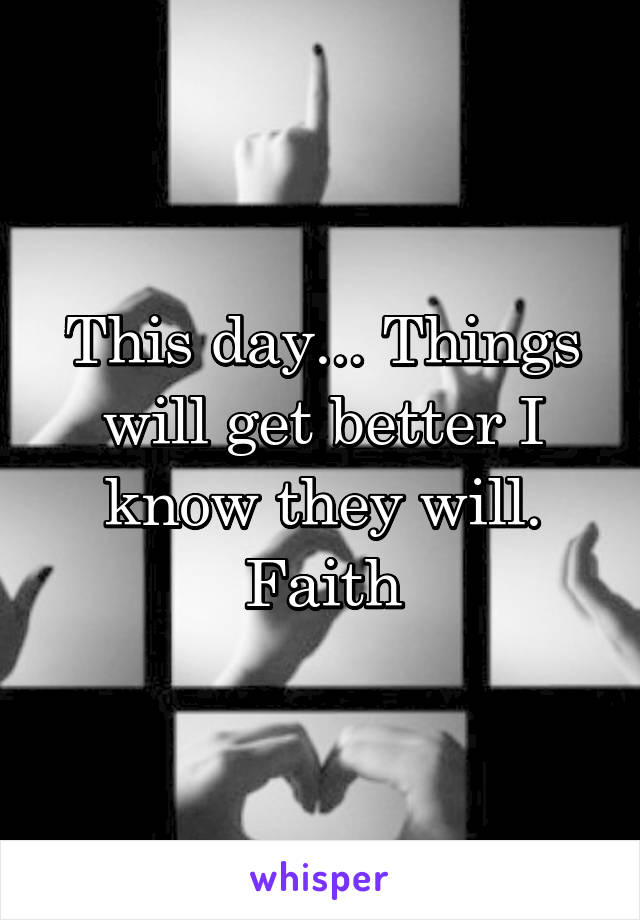 This day... Things will get better I know they will. Faith

whisper